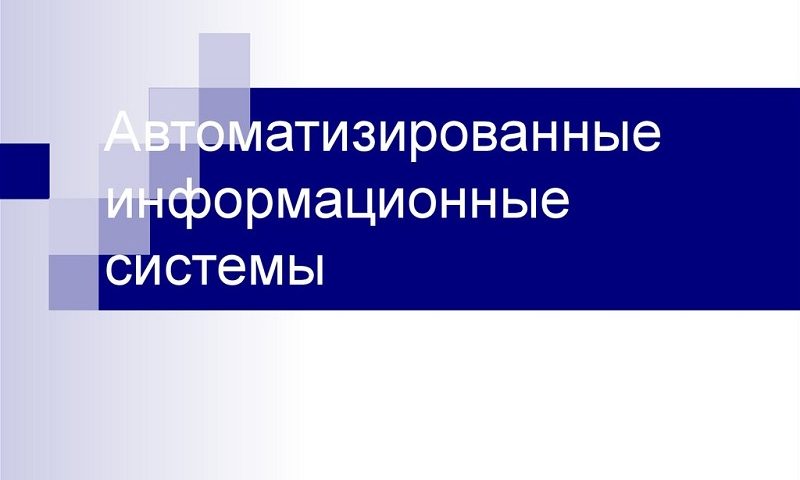 Автоматизированные информационные системы